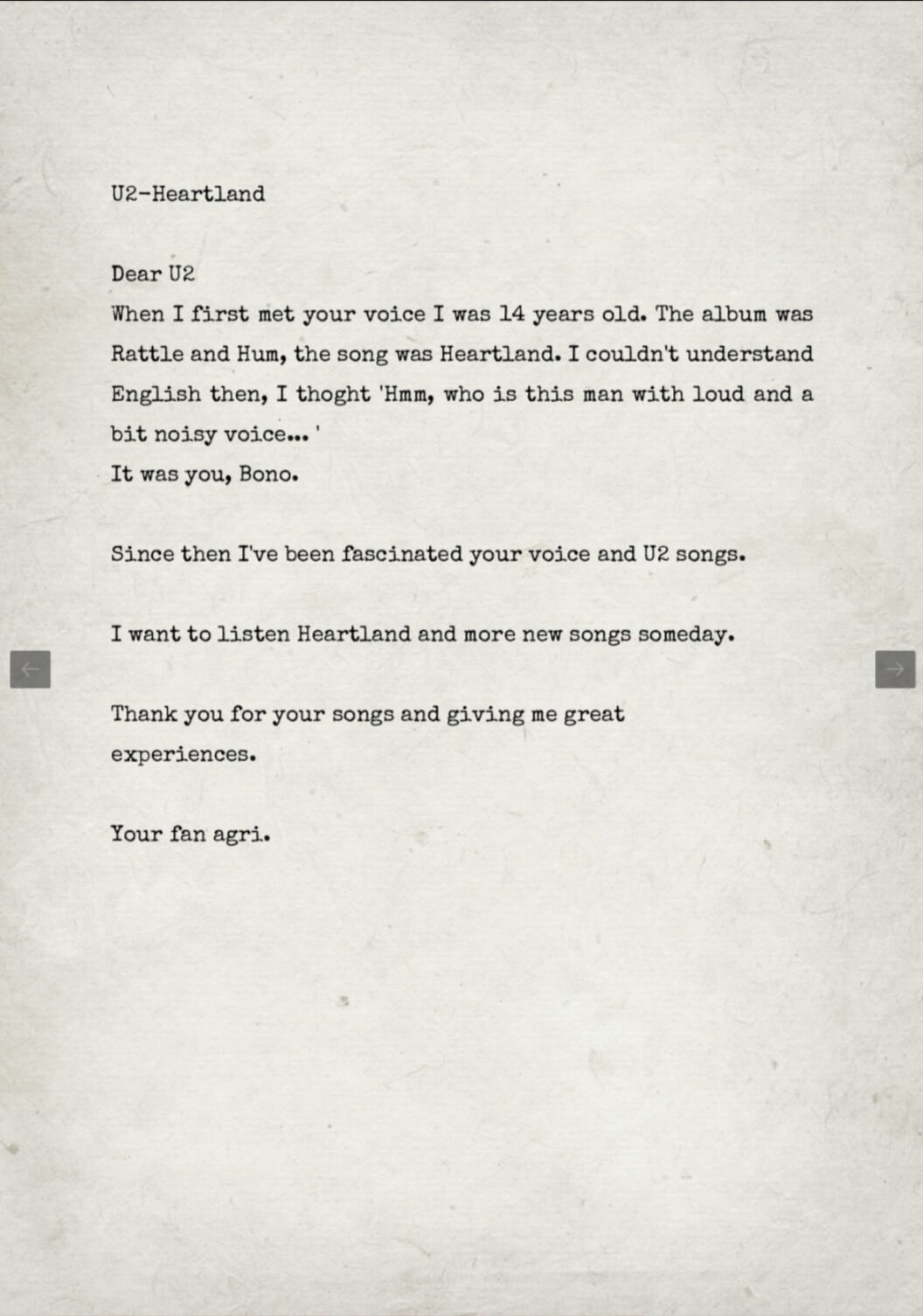 U2-Heartland

Dear U2
When I first met your voice I was 14 years old. The album was Rattle and Hum, the song was Heartland. I couldn't understand English then, I thoght 'Hmm, who is this man with loud and a bit noisy voice... '
It was you, Bono.

Since then I've been fascinated your voice and U2 songs.

I want to listen Heartland and more new songs someday.

Thank you for your songs and giving me great experiences.

Your fan agri.